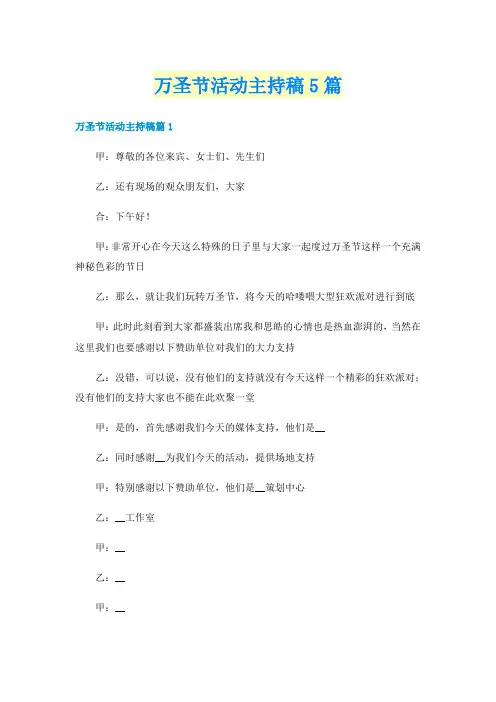 万圣节活动主持稿5篇

万圣节活动主持稿篇1

甲：尊敬的各位来宾、女士们、先生们

乙：还有现场的观众朋友们，大家

合：下午好！

甲：非常开心在今天这么特殊的日子里与大家一起度过万圣节这样一个充满神秘色彩的节日

乙：那么，就让我们玩转万圣节，将今天的哈喽喂大型狂欢派对进行到底

甲：此时此刻看到大家都盛装出席我和思皓的心情也是热血澎湃的，当然在这里我们也要感谢以下赞助单位对我们的大力支持

乙：没错，可以说，没有他们的支持就没有今天这样一个精彩的狂欢派对；没有他们的支持大家也不能在此欢聚一堂

甲：是的，首先感谢我们今天的媒体支持，他们是__

乙：同时感谢__为我们今天的活动，提供场地支持

甲：特别感谢以下赞助单位，他们是__策划中心

乙：__工作室

甲：__

乙：__

甲：__